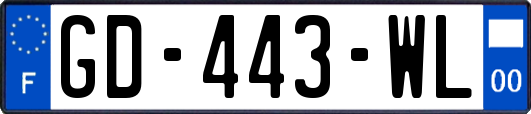 F
GD-443-WL
00